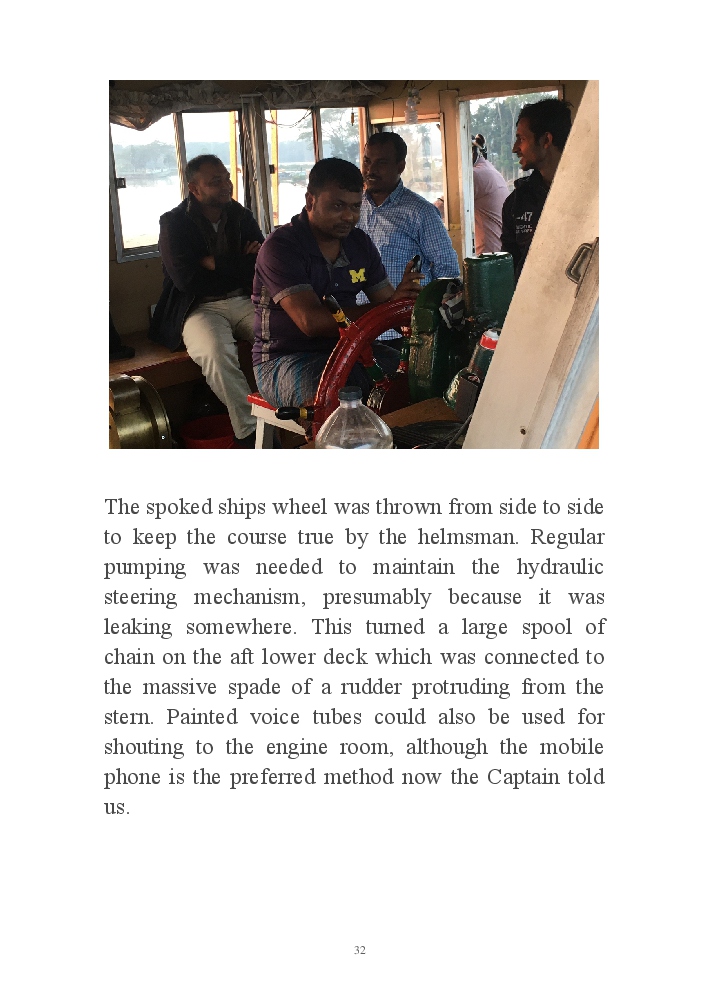 The spoked ships wheel was thrown from side to side to keep the course true by the helmsman. Regular pumping was needed to maintain the hydraulic steering mechanism, presumably because it was leaking somewhere. This turned a large spool of chain on the aft lower deck which was connected to the massive spade of a rudder protruding from the stern. Painted voice tubes could also be used for shouting to the engine room, although the mobile phone is the preferred method now the Captain told us.

32